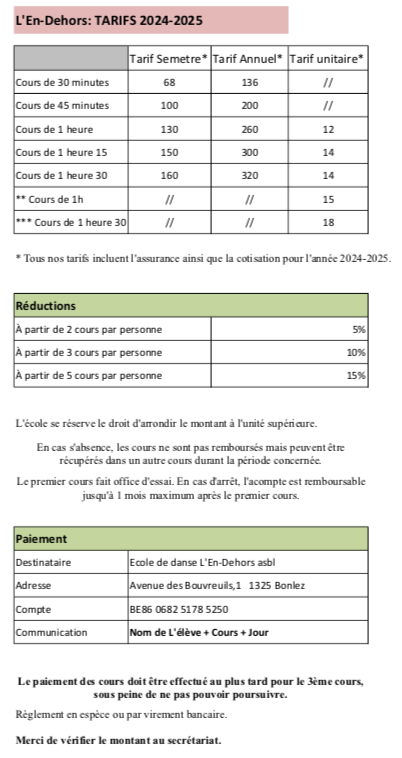 L'En-Dehors: TARIFS 2024-2025

| | Tarif Semetre* | Tarif Annuel* | Tarif unitaire* |
|---|---|---|---|
| Cours de 30 minutes | 68 | 136 | // |
| Cours de 45 minutes | 100 | 200 | // |
| Cours de 1 heure | 130 | 260 | 12 |
| Cours de 1 heure 15 | 150 | 300 | 14 |
| Cours de 1 heure 30 | 160 | 320 | 14 |
| ** Cours de 1h | // | // | 15 |
| *** Cours de 1 heure 30 | // | // | 18 |

* Tous nos tarifs incluent l'assurance ainsi que la cotisation pour l'année 2024-2025.

| Réductions | |
|---|---|
| À partir de 2 cours par personne | 5% |
| À partir de 3 cours par personne | 10% |
| À partir de 5 cours par personne | 15% |

L'école se réserve le droit d'arrondir le montant à l'unité supérieure.

En cas s'absence, les cours ne sont pas remboursés mais peuvent être récupérés dans un autre cours durant la période concernée.

Le premier cours fait office d'essai. En cas d'arrêt, l'acompte est remboursable jusqu'à 1 mois maximum après le premier cours.

| Paiement | |
|---|---|
| Destinataire | Ecole de danse L'En-Dehors asbl |
| Adresse | Avenue des Bouvreuils,1 1325 Bonlez |
| Compte | BE86 0682 5178 5250 |
| Communication | Nom de L'élève + Cours + Jour |

Le paiement des cours doit être effectué au plus tard pour le 3ème cours, sous peine de ne pas pouvoir poursuivre.

Règlement en espèce ou par virement bancaire.

Merci de vérifier le montant au secrétariat.